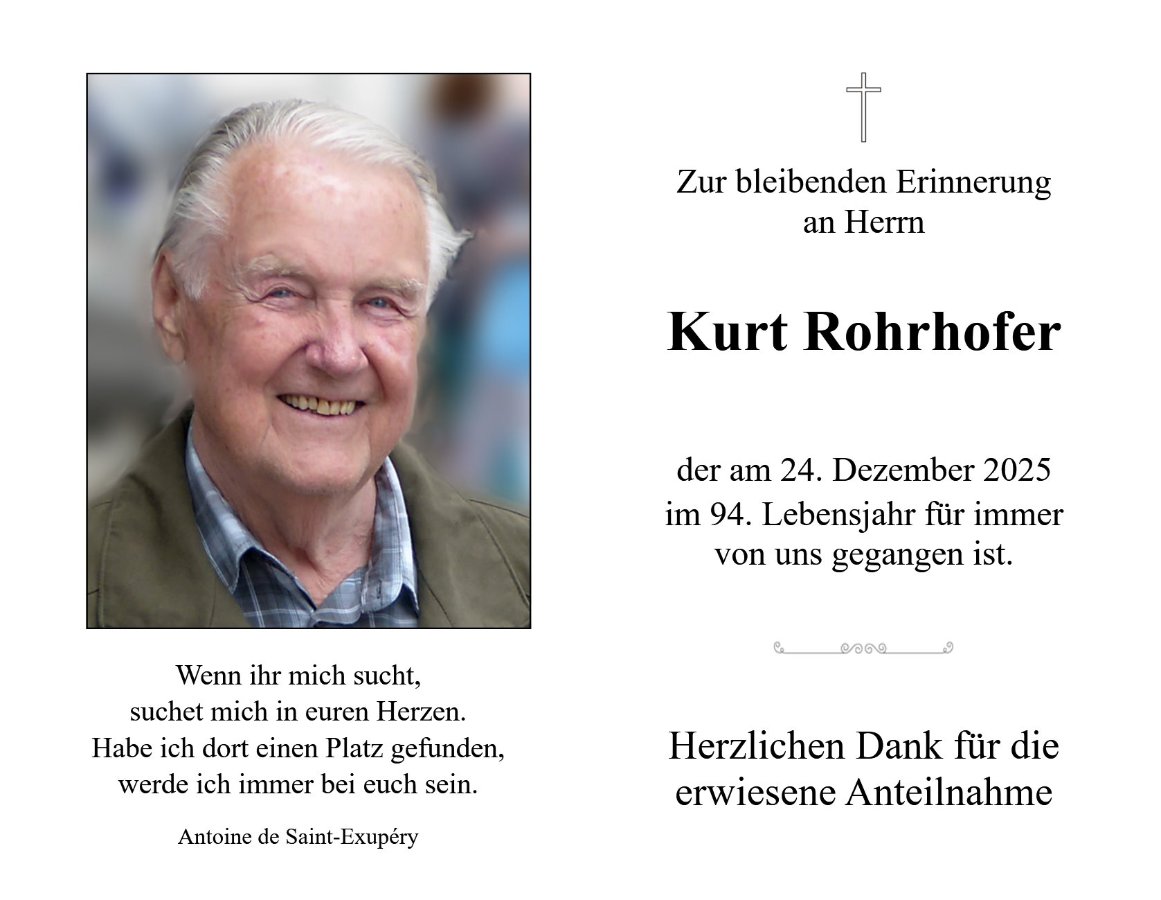 Wenn ihr mich sucht,
suchet mich in euren Herzen.
Habe ich dort einen Platz gefunden,
werde ich immer bei euch sein.

Antoine de Saint-Exupéry

Zur bleibenden Erinnerung
an Herrn

Kurt Rohrhofer

der am 24. Dezember 2025
im 94. Lebensjahr für immer
von uns gegangen ist.

Herzlichen Dank für die
erwiesene Anteilnahme